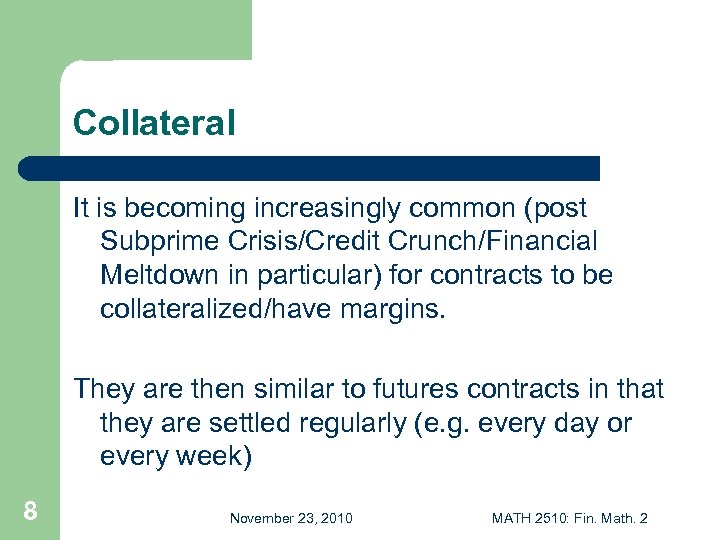 Collateral

It is becoming increasingly common (post Subprime Crisis/Credit Crunch/Financial Meltdown in particular) for contracts to be collateralized/have margins.

They are then similar to futures contracts in that they are settled regularly (e.g. every day or every week)

8

November 23, 2010

MATH 2510: Fin. Math. 2